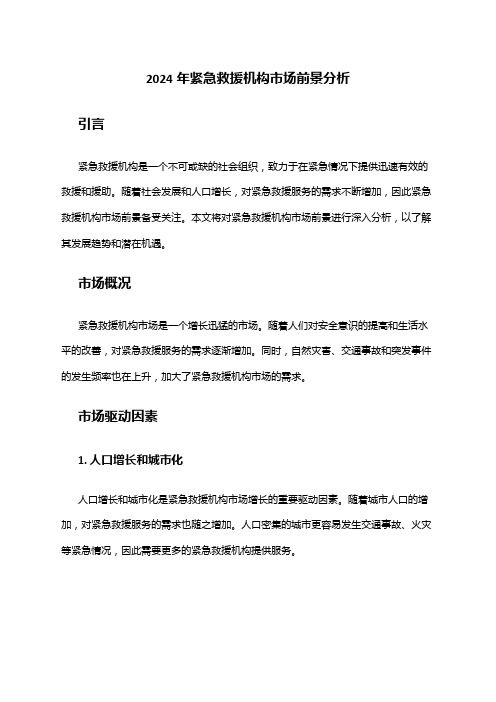 2024 年紧急救援机构市场前景分析

引言

紧急救援机构是一个不可或缺的社会组织，致力于在紧急情况下提供迅速有效的救援和援助。随着社会发展和人口增长，对紧急救援服务的需求不断增加，因此紧急救援机构市场前景备受关注。本文将对紧急救援机构市场前景进行深入分析，以了解其发展趋势和潜在机遇。

市场概况

紧急救援机构市场是一个增长迅猛的市场。随着人们对安全意识的提高和生活水平的改善，对紧急救援服务的需求逐渐增加。同时，自然灾害、交通事故和突发事件的发生频率也在上升，加大了紧急救援机构市场的需求。

市场驱动因素

1. 人口增长和城市化

人口增长和城市化是紧急救援机构市场增长的重要驱动因素。随着城市人口的增加，对紧急救援服务的需求也随之增加。人口密集的城市更容易发生交通事故、火灾等紧急情况，因此需要更多的紧急救援机构提供服务。